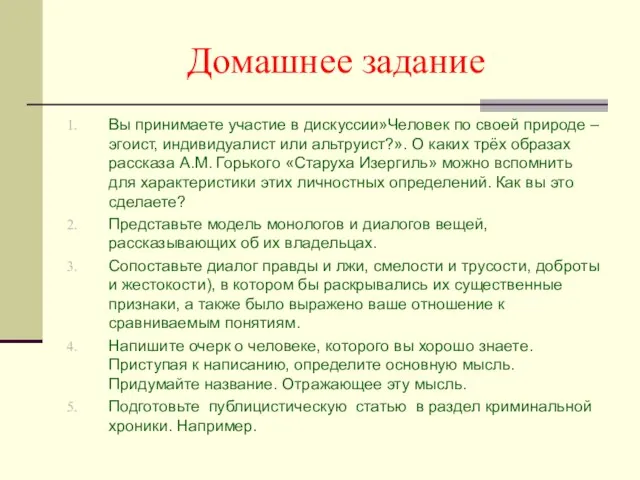 Домашнее задание

1. Вы принимаете участие в дискуссии»Человек по своей природе – эгоист, индивидуалист или альтруист?». О каких трёх образах рассказа А.М. Горького «Старуха Изергиль» можно вспомнить для характеристики этих личностных определений. Как вы это сделаете?
2. Представьте модель монологов и диалогов вещей, рассказывающих об их владельцах.
3. Сопоставьте диалог правды и лжи, смелости и трусости, доброты и жестокости), в котором бы раскрывались их существенные признаки, а также было выражено ваше отношение к сравниваемым понятиям.
4. Напишите очерк о человеке, которого вы хорошо знаете. Приступая к написанию, определите основную мысль. Придумайте название. Отражающее эту мысль.
5. Подготовьте публицистическую статью в раздел криминальной хроники. Например.